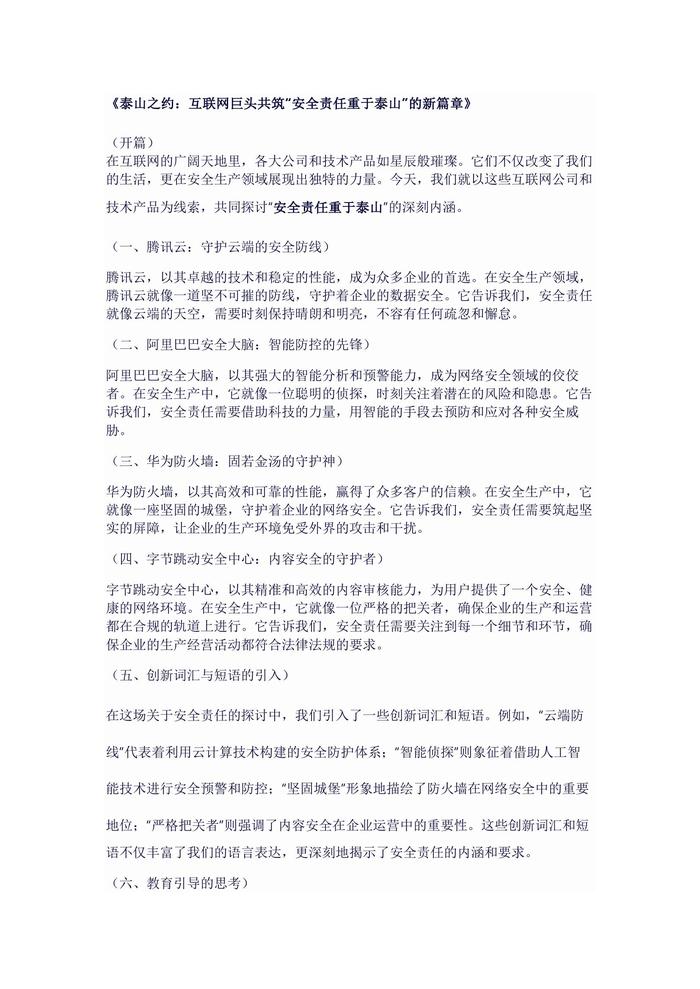 《泰山之约：互联网巨头共筑"安全责任重于泰山"的新篇章》

（开篇）
在互联网的广阔天地里，各大公司和技术产品如星辰般璀璨。它们不仅改变了我们的生活，更在安全生产领域展现出独特的力量。今天，我们就以这些互联网公司和技术产品为线索，共同探讨"安全责任重于泰山"的深刻内涵。

（一、腾讯云：守护云端的安全防线）

腾讯云，以其卓越的技术和稳定的性能，成为众多企业的首选。在安全生产领域，腾讯云就像一道坚不可摧的防线，守护着企业的数据安全。它告诉我们，安全责任就像云端的天空，需要时刻保持晴朗和明亮，不容有任何疏忽和懈怠。

（二、阿里巴巴安全大脑：智能防控的先锋）

阿里巴巴安全大脑，以其强大的智能分析和预警能力，成为网络安全领域的佼佼者。在安全生产中，它就像一位聪明的侦探，时刻关注着潜在的风险和隐患。它告诉我们，安全责任需要借助科技的力量，用智能的手段去预防和应对各种安全威胁。

（三、华为防火墙：固若金汤的守护神）

华为防火墙，以其高效和可靠的性能，赢得了众多客户的信赖。在安全生产中，它就像一座坚固的城堡，守护着企业的网络安全。它告诉我们，安全责任需要筑起坚实的屏障，让企业的生产环境免受外界的攻击和干扰。

（四、字节跳动安全中心：内容安全的守护者）

字节跳动安全中心，以其精准和高效的内容审核能力，为用户提供了一个安全、健康的网络环境。在安全生产中，它就像一位严格的把关者，确保企业的生产和运营都在合规的轨道上进行。它告诉我们，安全责任需要关注到每一个细节和环节，确保企业的生产经营活动都符合法律法规的要求。

（五、创新词汇与短语的引入）

在这场关于安全责任的探讨中，我们引入了一些创新词汇和短语。例如，"云端防线"代表着利用云计算技术构建的安全防护体系；"智能侦探"则象征着借助人工智能技术进行安全预警和防控；"坚固城堡"形象地描绘了防火墙在网络安全中的重要地位；"严格把关者"则强调了内容安全在企业运营中的重要性。这些创新词汇和短语不仅丰富了我们的语言表达，更深刻地揭示了安全责任的内涵和要求。

（六、教育引导的思考）